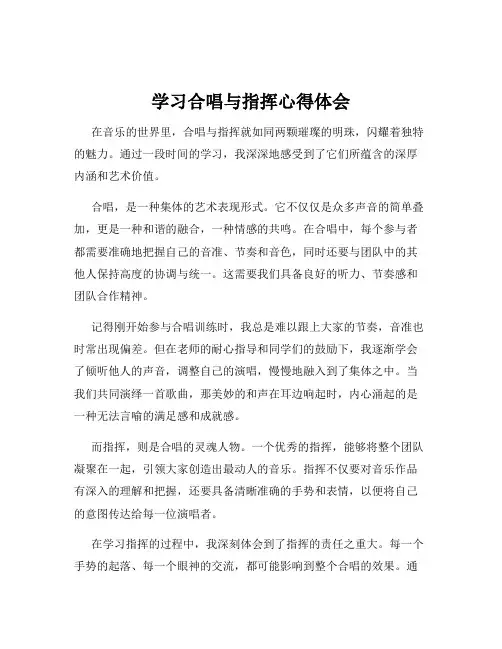 学习合唱与指挥心得体会

在音乐的世界里，合唱与指挥就如同两颗璀璨的明珠，闪耀着独特的魅力。通过一段时间的学习，我深深地感受到了它们所蕴含的深厚内涵和艺术价值。

合唱，是一种集体的艺术表现形式。它不仅仅是众多声音的简单叠加，更是一种和谐的融合，一种情感的共鸣。在合唱中，每个参与者都需要准确地把握自己的音准、节奏和音色，同时还要与团队中的其他人保持高度的协调与统一。这需要我们具备良好的听力、节奏感和团队合作精神。

记得刚开始参与合唱训练时，我总是难以跟上大家的节奏，音准也时常出现偏差。但在老师的耐心指导和同学们的鼓励下，我逐渐学会了倾听他人的声音，调整自己的演唱，慢慢地融入到了集体之中。当我们共同演绎一首歌曲，那美妙的和声在耳边响起时，内心涌起的是一种无法言喻的满足感和成就感。

而指挥，则是合唱的灵魂人物。一个优秀的指挥，能够将整个团队凝聚在一起，引领大家创造出最动人的音乐。指挥不仅要对音乐作品有深入的理解和把握，还要具备清晰准确的手势和表情，以便将自己的意图传达给每一位演唱者。

在学习指挥的过程中，我深刻体会到了指挥的责任之重大。每一个手势的起落、每一个眼神的交流，都可能影响到整个合唱的效果。通